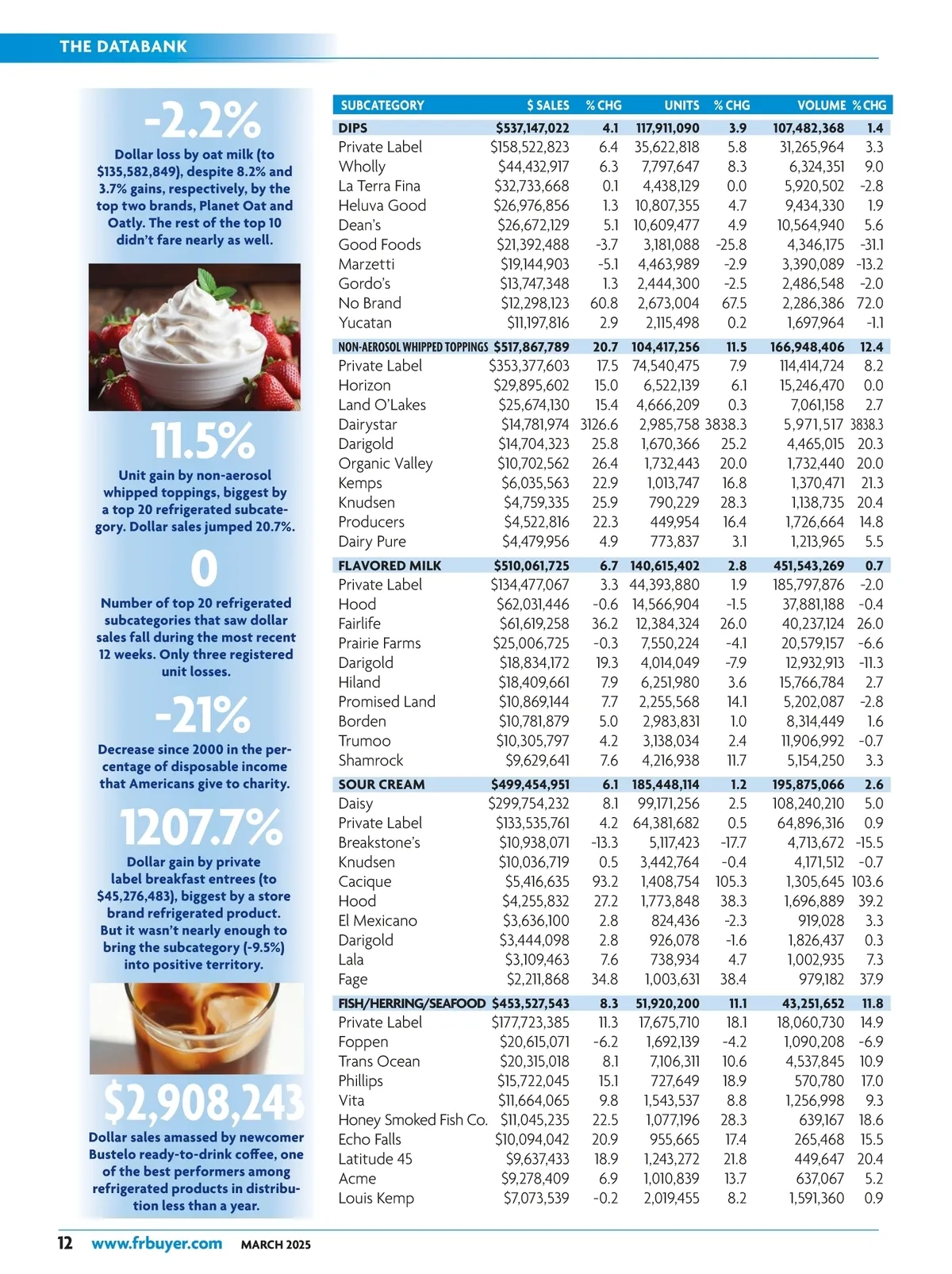 THE DATABANK

-2.2%
Dollar loss by oat milk (to $135,582,849), despite 8.2% and 3.7% gains, respectively, by the top two brands, Planet Oat and Oatly. The rest of the top 10 didn't fare nearly as well.

11.5%
Unit gain by non-aerosol whipped toppings, biggest by a top 20 refrigerated subcategory. Dollar sales jumped 20.7%.

0
Number of top 20 refrigerated subcategories that saw dollar sales fall during the most recent 12 weeks. Only three registered unit losses.

-21%
Decrease since 2000 in the percentage of disposable income that Americans give to charity.

1207.7%
Dollar gain by private label breakfast entrees (to $45,276,483), biggest by a store brand refrigerated product. But it wasn't nearly enough to bring the subcategory (-9.5%) into positive territory.

$2,908,243
Dollar sales amassed by newcomer Bustelo ready-to-drink coffee, one of the best performers among refrigerated products in distribution less than a year.

| SUBCATEGORY | $ SALES | % CHG | UNITS | % CHG | VOLUME | % CHG |
|---|---|---|---|---|---|---|
| DIPS | $537,147,022 | 4.1 | 117,911,090 | 3.9 | 107,482,368 | 1.4 |
| Private Label | $158,522,823 | 6.4 | 35,622,818 | 5.8 | 31,265,964 | 3.3 |
| Wholly | $44,432,917 | 6.3 | 7,797,647 | 8.3 | 6,324,351 | 9.0 |
| La Terra Fina | $32,733,668 | 0.1 | 4,438,129 | 0.0 | 5,920,502 | -2.8 |
| Heluva Good | $26,976,856 | 1.3 | 10,807,355 | 4.7 | 9,434,330 | 1.9 |
| Dean's | $26,672,129 | 5.1 | 10,609,477 | 4.9 | 10,564,940 | 5.6 |
| Good Foods | $21,392,488 | -3.7 | 3,181,088 | -25.8 | 4,346,175 | -31.1 |
| Marzetti | $19,144,903 | -5.1 | 4,463,989 | -2.9 | 3,390,089 | -13.2 |
| Gordo's | $13,747,348 | 1.3 | 2,444,300 | -2.5 | 2,486,548 | -2.0 |
| No Brand | $12,298,123 | 60.8 | 2,673,004 | 67.5 | 2,286,386 | 72.0 |
| Yucatan | $11,197,816 | 2.9 | 2,115,498 | 0.2 | 1,697,964 | -1.1 |
| NON-AEROSOL WHIPPED TOPPINGS | $517,867,789 | 20.7 | 104,417,256 | 11.5 | 166,948,406 | 12.4 |
| Private Label | $353,377,603 | 17.5 | 74,540,475 | 7.9 | 114,414,724 | 8.2 |
| Horizon | $29,895,602 | 15.0 | 6,522,139 | 6.1 | 15,246,470 | 0.0 |
| Land O'Lakes | $25,674,130 | 15.4 | 4,666,209 | 0.3 | 7,061,158 | 2.7 |
| Dairystar | $14,781,974 | 3126.6 | 2,985,758 | 3838.3 | 5,971,517 | 3838.3 |
| Darigold | $14,704,323 | 25.8 | 1,670,366 | 25.2 | 4,465,015 | 20.3 |
| Organic Valley | $10,702,562 | 26.4 | 1,732,443 | 20.0 | 1,732,440 | 20.0 |
| Kemps | $6,035,563 | 22.9 | 1,013,747 | 16.8 | 1,370,471 | 21.3 |
| Knudsen | $4,759,335 | 25.9 | 790,229 | 28.3 | 1,138,735 | 20.4 |
| Producers | $4,522,816 | 22.3 | 449,954 | 16.4 | 1,726,664 | 14.8 |
| Dairy Pure | $4,479,956 | 4.9 | 773,837 | 3.1 | 1,213,965 | 5.5 |
| FLAVORED MILK | $510,061,725 | 6.7 | 140,615,402 | 2.8 | 451,543,269 | 0.7 |
| Private Label | $134,477,067 | 3.3 | 44,393,880 | 1.9 | 185,797,876 | -2.0 |
| Hood | $62,031,446 | -0.6 | 14,566,904 | -1.5 | 37,881,188 | -0.4 |
| Fairlife | $61,619,258 | 36.2 | 12,384,324 | 26.0 | 40,237,124 | 26.0 |
| Prairie Farms | $25,006,725 | -0.3 | 7,550,224 | -4.1 | 20,579,157 | -6.6 |
| Darigold | $18,834,172 | 19.3 | 4,014,049 | -7.9 | 12,932,913 | -11.3 |
| Hiland | $18,409,661 | 7.9 | 6,251,980 | 3.6 | 15,766,784 | 2.7 |
| Promised Land | $10,869,144 | 7.7 | 2,255,568 | 14.1 | 5,202,087 | -2.8 |
| Borden | $10,781,879 | 5.0 | 2,983,831 | 1.0 | 8,314,449 | 1.6 |
| Trumoo | $10,305,797 | 4.2 | 3,138,034 | 2.4 | 11,906,992 | -0.7 |
| Shamrock | $9,629,641 | 7.6 | 4,216,938 | 11.7 | 5,154,250 | 3.3 |
| SOUR CREAM | $499,454,951 | 6.1 | 185,448,114 | 1.2 | 195,875,066 | 2.6 |
| Daisy | $299,754,232 | 8.1 | 99,171,256 | 2.5 | 108,240,210 | 5.0 |
| Private Label | $133,535,761 | 4.2 | 64,381,682 | 0.5 | 64,896,316 | 0.9 |
| Breakstone's | $10,938,071 | -13.3 | 5,117,423 | -17.7 | 4,713,672 | -15.5 |
| Knudsen | $10,036,719 | 0.5 | 3,442,764 | -0.4 | 4,171,512 | -0.7 |
| Cacique | $5,416,635 | 93.2 | 1,408,754 | 105.3 | 1,305,645 | 103.6 |
| Hood | $4,255,832 | 27.2 | 1,773,848 | 38.3 | 1,696,889 | 39.2 |
| El Mexicano | $3,636,100 | 2.8 | 824,436 | -2.3 | 919,028 | 3.3 |
| Darigold | $3,444,098 | 2.8 | 926,078 | -1.6 | 1,826,437 | 0.3 |
| Lala | $3,109,463 | 7.6 | 738,934 | 4.7 | 1,002,935 | 7.3 |
| Fage | $2,211,868 | 34.8 | 1,003,631 | 38.4 | 979,182 | 37.9 |
| FISH/HERRING/SEAFOOD | $453,527,543 | 8.3 | 51,920,200 | 11.1 | 43,251,652 | 11.8 |
| Private Label | $177,723,385 | 11.3 | 17,675,710 | 18.1 | 18,060,730 | 14.9 |
| Foppen | $20,615,071 | -6.2 | 1,692,139 | -4.2 | 1,090,208 | -6.9 |
| Trans Ocean | $20,315,018 | 8.1 | 7,106,311 | 10.6 | 4,537,845 | 10.9 |
| Phillips | $15,722,045 | 15.1 | 727,649 | 18.9 | 570,780 | 17.0 |
| Vita | $11,664,065 | 9.8 | 1,543,537 | 8.8 | 1,256,998 | 9.3 |
| Honey Smoked Fish Co. | $11,045,235 | 22.5 | 1,077,196 | 28.3 | 639,167 | 18.6 |
| Echo Falls | $10,094,042 | 20.9 | 955,665 | 17.4 | 265,468 | 15.5 |
| Latitude 45 | $9,637,433 | 18.9 | 1,243,272 | 21.8 | 449,647 | 20.4 |
| Acme | $9,278,409 | 6.9 | 1,010,839 | 13.7 | 637,067 | 5.2 |
| Louis Kemp | $7,073,539 | -0.2 | 2,019,455 | 8.2 | 1,591,360 | 0.9 |

12 www.frbuyer.com MARCH 2025